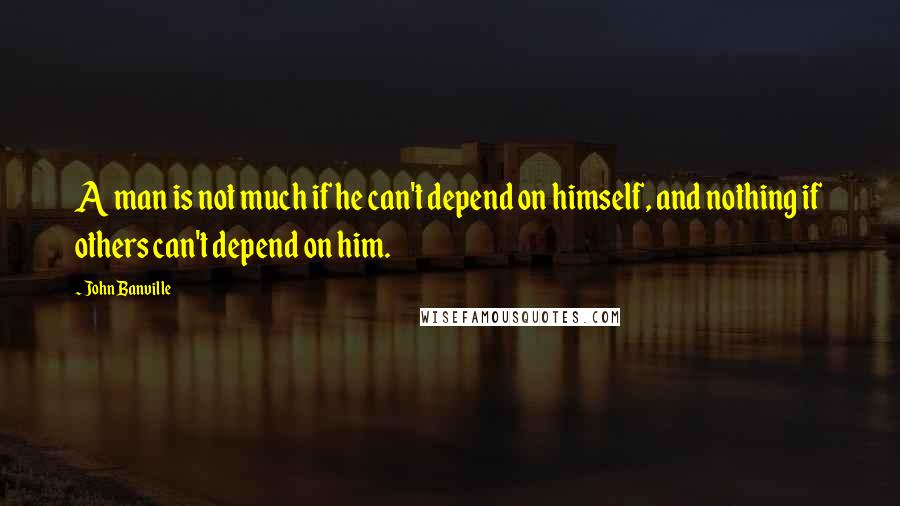 A man is not much if he can't depend on himself, and nothing if others can't depend on him.

- John Banville

WISEFAMOUSQUOTES.COM